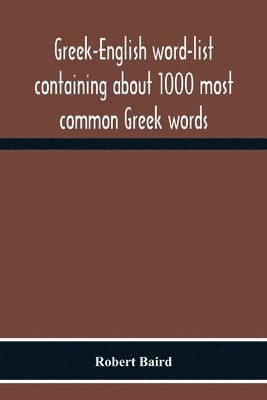 Greek-English word-list containing about 1000 most common Greek words

Robert Baird